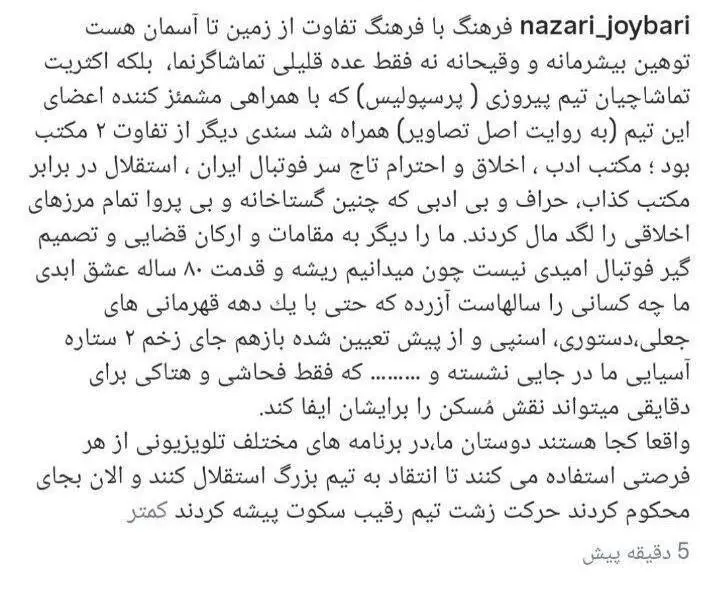 nazari_joybari فرهنگ با فرهنگ تفاوت از زمین تا آسمان هست توهین بیشرمانه و وقیحانه نه فقط عده قلیلی تماشاگرنما، بلکه اکثریت تماشاچیان تیم پیروزی ( پرسپولیس) که با همراهی مشمئز کننده اعضای این تیم (به روایت اصل تصاویر) همراه شد سندی دیگر از تفاوت ۲ مکتب بود ؛ مکتب ادب ، اخلاق و احترام تاج سر فوتبال ایران ، استقلال در برابر مکتب کذاب، حراف و بی ادبی که چنین گستاخانه و بی پروا تمام مرزهای اخلاقی را لگد مال کردند. ما را دیگر به مقامات و ارکان قضایی و تصمیم گیر فوتبال امیدی نیست چون میدانیم ریشه و قدمت ۸۰ ساله عشق ابدی ما چه کسانی را سالهاست آزرده که حتی با یك دهه قهرمانی های جعلی،دستوری، اسنپی و از پیش تعیین شده بازهم جای زخم ۲ ستاره آسیایی ما در جایی نشسته و ........ که فقط فحاشی و هتاکی برای دقایقی میتواند نقش مُسکن را برایشان ایفا کند.
واقعا کجا هستند دوستان ما،در برنامه های مختلف تلویزیونی از هر فرصتی استفاده می کنند تا انتقاد به تیم بزرگ استقلال کنند و الان بجای محکوم کردند حرکت زشت تیم رقیب سکوت پیشه کردند کمتر

5 دقیقه پیش